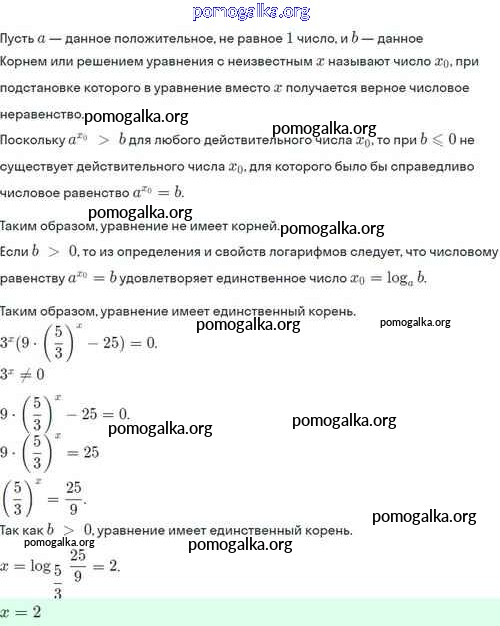 pomogalka.org

Пусть $a$ — данное положительное, не равное $1$ число, и $b$ — данное

Корнем или решением уравнения с неизвестным $x$ называют число $x_0$, при подстановке которого в уравнение вместо $x$ получается верное числовое неравенство.

pomogalka.org

pomogalka.org

Поскольку $a^{x_0} > b$ для любого действительного числа $x_0$, то при $b \leqslant 0$ не существует действительного числа $x_0$, для которого было бы справедливо числовое равенство $a^{x_0} = b$.

pomogalka.org

Таким образом, уравнение не имеет корней.

pomogalka.org

Если $b > 0$, то из определения и свойств логарифмов следует, что числовому равенству $a^{x_0} = b$ удовлетворяет единственное число $x_0 = \log_a b$.

Таким образом, уравнение имеет единственный корень.

pomogalka.org

pomogalka.org

$3^x(9 \cdot \left(\frac{5}{3}\right)^x - 25) = 0.$

$3^x \neq 0$

$9 \cdot \left(\frac{5}{3}\right)^x - 25 = 0.$

pomogalka.org

pomogalka.org

$9 \cdot \left(\frac{5}{3}\right)^x = 25$

$\left(\frac{5}{3}\right)^x = \frac{25}{9}.$

pomogalka.org

Так как $b > 0$, уравнение имеет единственный корень.

pomogalka.org

pomogalka.org

$x = \log_{\frac{5}{3}} \frac{25}{9} = 2.$

$x = 2$